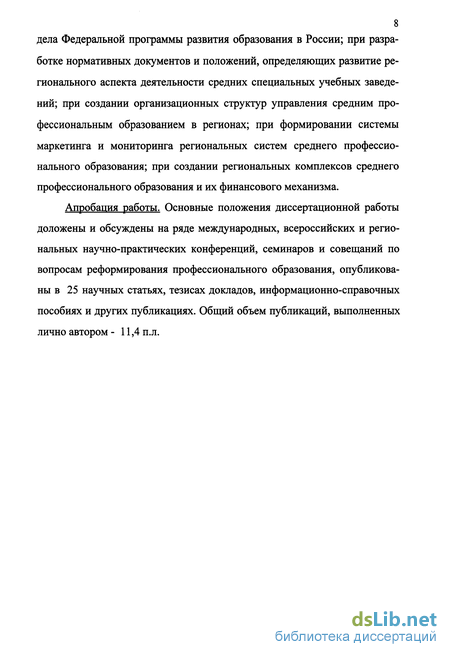 8

дела Федеральной программы развития образования в России; при разработке нормативных документов и положений, определяющих развитие регионального аспекта деятельности средних специальных учебных заведений; при создании организационных структур управления средним профессиональным образованием в регионах; при формировании системы маркетинга и мониторинга региональных систем среднего профессионального образования; при создании региональных комплексов среднего профессионального образования и их финансового механизма.

Апробация работы. Основные положения диссертационной работы доложены и обсуждены на ряде международных, всероссийских и региональных научно-практических конференций, семинаров и совещаний по вопросам реформирования профессионального образования, опубликованы в 25 научных статьях, тезисах докладов, информационно-справочных пособиях и других публикациях. Общий объем публикаций, выполненных лично автором - 11,4 п.л.

dsLib.net
библиотека диссертаций